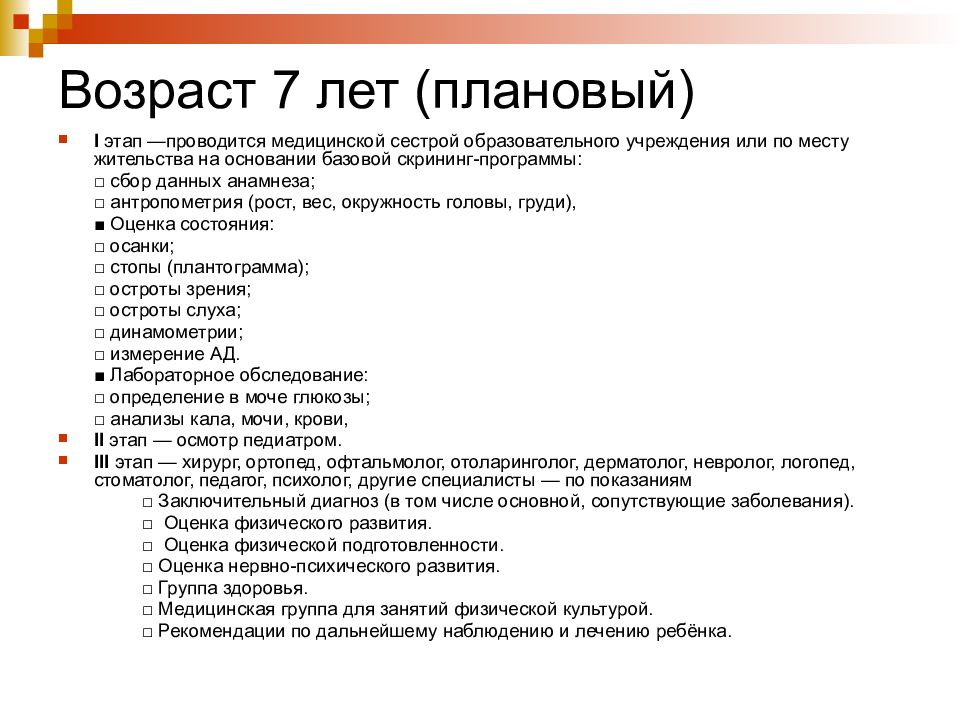 Возраст 7 лет (плановый)

I этап —проводится медицинской сестрой образовательного учреждения или по месту жительства на основании базовой скрининг-программы:
□ сбор данных анамнеза;
□ антропометрия (рост, вес, окружность головы, груди),
■ Оценка состояния:
□ осанки;
□ стопы (плантограмма);
□ остроты зрения;
□ остроты слуха;
□ динамометрии;
□ измерение АД.
■ Лабораторное обследование:
□ определение в моче глюкозы;
□ анализы кала, мочи, крови,

II этап — осмотр педиатром.

III этап — хирург, ортопед, офтальмолог, отоларинголог, дерматолог, невролог, логопед, стоматолог, педагог, психолог, другие специалисты — по показаниям
□ Заключительный диагноз (в том числе основной, сопутствующие заболевания).
□ Оценка физического развития.
□ Оценка физической подготовленности.
□ Оценка нервно-психического развития.
□ Группа здоровья.
□ Медицинская группа для занятий физической культурой.
□ Рекомендации по дальнейшему наблюдению и лечению ребёнка.